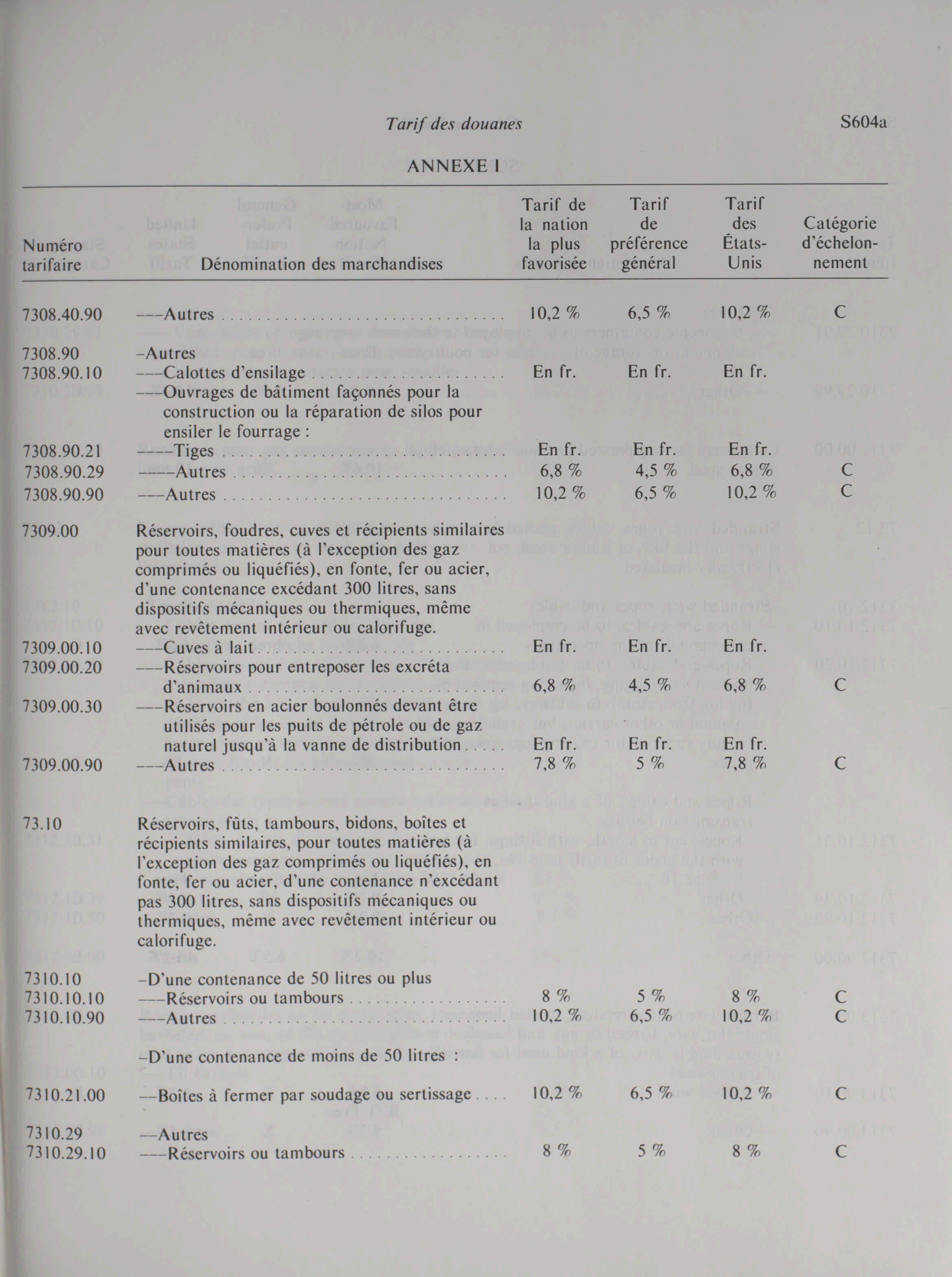 Tarif des douanes

S604a

ANNEXE I

| Numéro tarifaire | Dénomination des marchandises | Tarif de la nation la plus favorisée | Tarif de préférence général | Tarif des États-Unis | Catégorie d'échelonnement |
|---|---|---|---|---|---|
| 7308.40.90 | ---Autres | 10,2 % | 6,5 % | 10,2 % | C |
| 7308.90 | -Autres | | | | |
| 7308.90.10 | ---Calottes d'ensilage | En fr. | En fr. | En fr. | |
| | ---Ouvrages de bâtiment façonnés pour la construction ou la réparation de silos pour ensiler le fourrage : | | | | |
| 7308.90.21 | ----Tiges | En fr. | En fr. | En fr. | |
| 7308.90.29 | ----Autres | 6,8 % | 4,5 % | 6,8 % | C |
| 7308.90.90 | ---Autres | 10,2 % | 6,5 % | 10,2 % | C |
| 7309.00 | Réservoirs, foudres, cuves et récipients similaires pour toutes matières (à l'exception des gaz comprimés ou liquéfiés), en fonte, fer ou acier, d'une contenance excédant 300 litres, sans dispositifs mécaniques ou thermiques, même avec revêtement intérieur ou calorifuge. | | | | |
| 7309.00.10 | ---Cuves à lait | En fr. | En fr. | En fr. | |
| 7309.00.20 | ---Réservoirs pour entreposer les excréta d'animaux | 6,8 % | 4,5 % | 6,8 % | C |
| 7309.00.30 | ---Réservoirs en acier boulonnés devant être utilisés pour les puits de pétrole ou de gaz naturel jusqu'à la vanne de distribution | En fr. | En fr. | En fr. | |
| 7309.00.90 | ---Autres | 7,8 % | 5 % | 7,8 % | C |
| 73.10 | Réservoirs, fûts, tambours, bidons, boîtes et récipients similaires, pour toutes matières (à l'exception des gaz comprimés ou liquéfiés), en fonte, fer ou acier, d'une contenance n'excédant pas 300 litres, sans dispositifs mécaniques ou thermiques, même avec revêtement intérieur ou calorifuge. | | | | |
| 7310.10 | -D'une contenance de 50 litres ou plus | | | | |
| 7310.10.10 | ---Réservoirs ou tambours | 8 % | 5 % | 8 % | C |
| 7310.10.90 | ---Autres | 10,2 % | 6,5 % | 10,2 % | C |
| | -D'une contenance de moins de 50 litres : | | | | |
| 7310.21.00 | --Boîtes à fermer par soudage ou sertissage | 10,2 % | 6,5 % | 10,2 % | C |
| 7310.29 | --Autres | | | | |
| 7310.29.10 | ---Réservoirs ou tambours | 8 % | 5 % | 8 % | C |